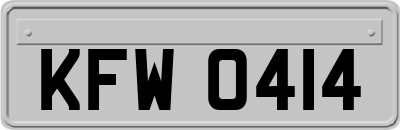 KFW 0414